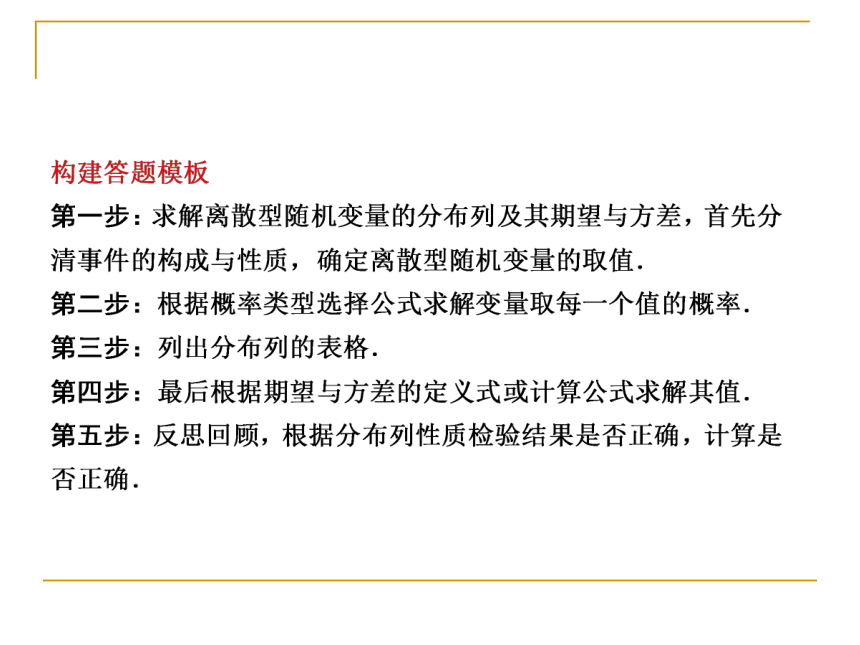 构建答题模板

第一步：求解离散型随机变量的分布列及其期望与方差，首先分清事件的构成与性质，确定离散型随机变量的取值.

第二步：根据概率类型选择公式求解变量取每一个值的概率.

第三步：列出分布列的表格.

第四步：最后根据期望与方差的定义式或计算公式求解其值.

第五步：反思回顾，根据分布列性质检验结果是否正确，计算是否正确.